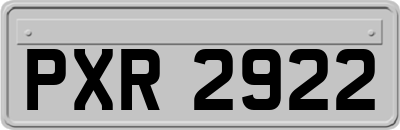 PXR 2922